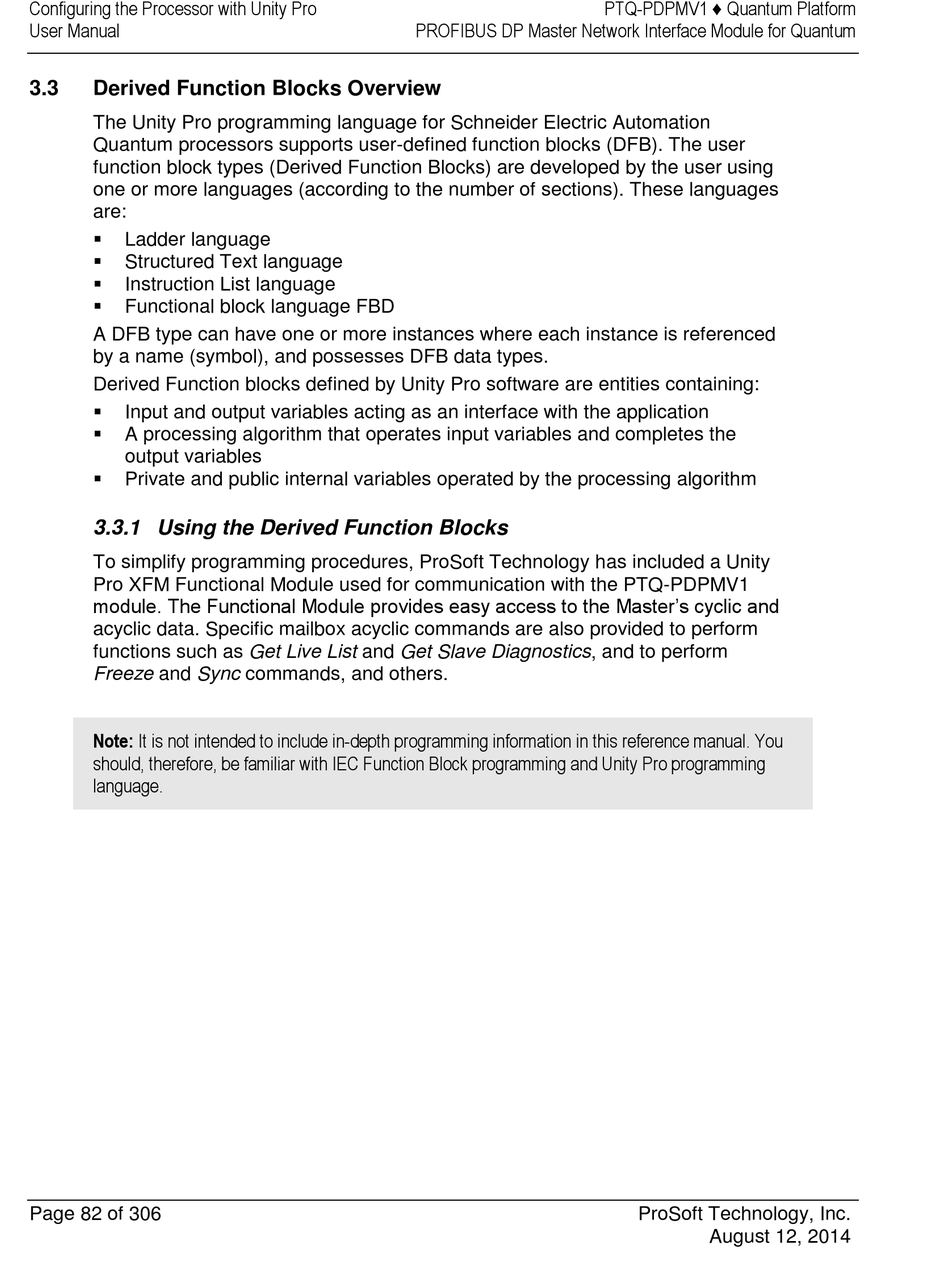 Configuring the Processor with Unity Pro
User Manual

PTQ-PDPMV1 ♦ Quantum Platform
PROFIBUS DP Master Network Interface Module for Quantum

3.3 Derived Function Blocks Overview

The Unity Pro programming language for Schneider Electric Automation Quantum processors supports user-defined function blocks (DFB). The user function block types (Derived Function Blocks) are developed by the user using one or more languages (according to the number of sections). These languages are:

▪ Ladder language
▪ Structured Text language
▪ Instruction List language
▪ Functional block language FBD

A DFB type can have one or more instances where each instance is referenced by a name (symbol), and possesses DFB data types.

Derived Function blocks defined by Unity Pro software are entities containing:

▪ Input and output variables acting as an interface with the application
▪ A processing algorithm that operates input variables and completes the output variables
▪ Private and public internal variables operated by the processing algorithm

3.3.1 Using the Derived Function Blocks

To simplify programming procedures, ProSoft Technology has included a Unity Pro XFM Functional Module used for communication with the PTQ-PDPMV1 module. The Functional Module provides easy access to the Master's cyclic and acyclic data. Specific mailbox acyclic commands are also provided to perform functions such as Get Live List and Get Slave Diagnostics, and to perform Freeze and Sync commands, and others.

Note: It is not intended to include in-depth programming information in this reference manual. You should, therefore, be familiar with IEC Function Block programming and Unity Pro programming language.

Page 82 of 306

ProSoft Technology, Inc.
August 12, 2014